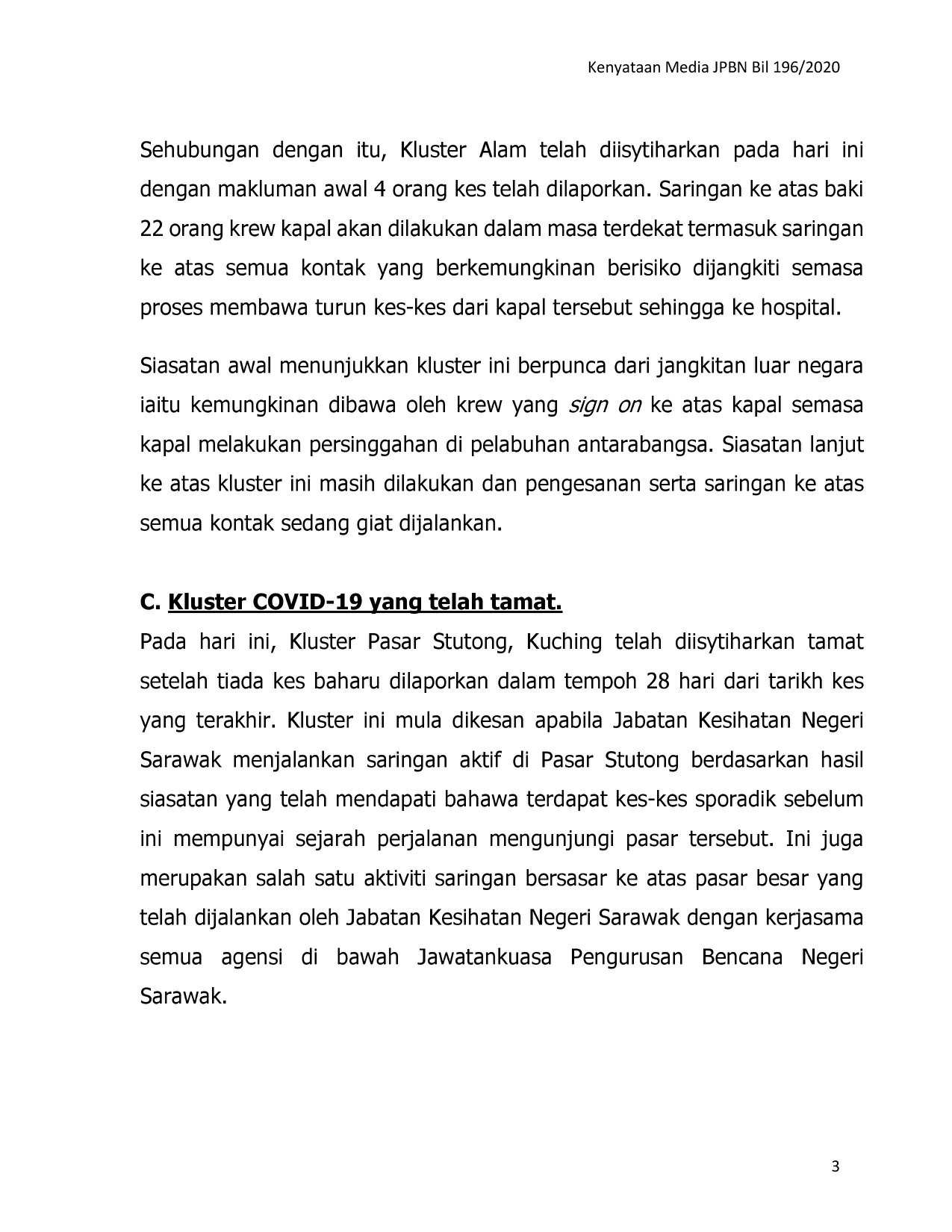 Kenyataan Media JPBN Bil 196/2020

Sehubungan dengan itu, Kluster Alam telah diisytiharkan pada hari ini dengan makluman awal 4 orang kes telah dilaporkan. Saringan ke atas baki 22 orang krew kapal akan dilakukan dalam masa terdekat termasuk saringan ke atas semua kontak yang berkemungkinan berisiko dijangkiti semasa proses membawa turun kes-kes dari kapal tersebut sehingga ke hospital.

Siasatan awal menunjukkan kluster ini berpunca dari jangkitan luar negara iaitu kemungkinan dibawa oleh krew yang sign on ke atas kapal semasa kapal melakukan persinggahan di pelabuhan antarabangsa. Siasatan lanjut ke atas kluster ini masih dilakukan dan pengesanan serta saringan ke atas semua kontak sedang giat dijalankan.

C. Kluster COVID-19 yang telah tamat.

Pada hari ini, Kluster Pasar Stutong, Kuching telah diisytiharkan tamat setelah tiada kes baharu dilaporkan dalam tempoh 28 hari dari tarikh kes yang terakhir. Kluster ini mula dikesan apabila Jabatan Kesihatan Negeri Sarawak menjalankan saringan aktif di Pasar Stutong berdasarkan hasil siasatan yang telah mendapati bahawa terdapat kes-kes sporadik sebelum ini mempunyai sejarah perjalanan mengunjungi pasar tersebut. Ini juga merupakan salah satu aktiviti saringan bersasar ke atas pasar besar yang telah dijalankan oleh Jabatan Kesihatan Negeri Sarawak dengan kerjasama semua agensi di bawah Jawatankuasa Pengurusan Bencana Negeri Sarawak.

3